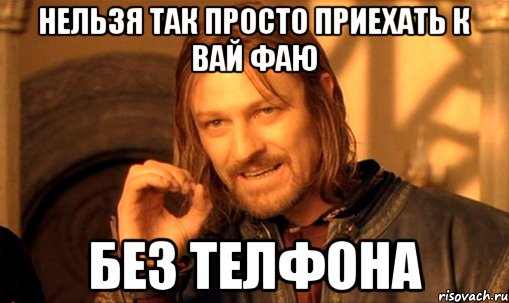 НЕЛЬЗЯ ТАК ПРОСТО ПРИЕХАТЬ К ВАЙ ФАЮ

БЕЗ ТЕЛФОНА

risovach.ru